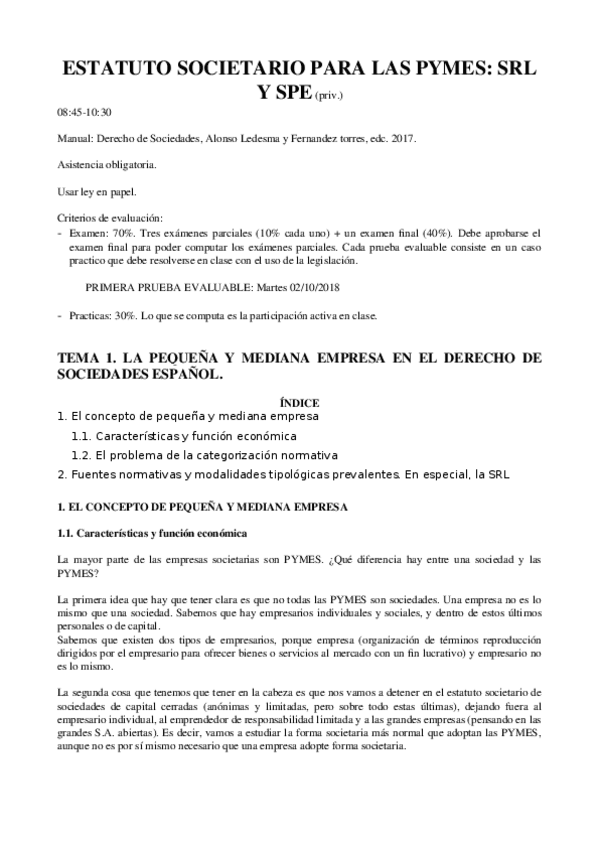 ESTATUTO SOCIETARIO PARA LAS PYMES: SRL Y SPE (priv.)

08:45-10:30

Manual: Derecho de Sociedades, Alonso Ledesma y Fernandez torres, edc. 2017.

Asistencia obligatoria.

Usar ley en papel.

Criterios de evaluación:
- Examen: 70%. Tres exámenes parciales (10% cada uno) + un examen final (40%). Debe aprobarse el examen final para poder computar los exámenes parciales. Cada prueba evaluable consiste en un caso practico que debe resolverse en clase con el uso de la legislación.

PRIMERA PRUEBA EVALUABLE: Martes 02/10/2018

- Practicas: 30%. Lo que se computa es la participación activa en clase.

TEMA 1. LA PEQUEÑA Y MEDIANA EMPRESA EN EL DERECHO DE SOCIEDADES ESPAÑOL.

ÍNDICE
1. El concepto de pequeña y mediana empresa
1.1. Características y función económica
1.2. El problema de la categorización normativa
2. Fuentes normativas y modalidades tipológicas prevalentes. En especial, la SRL

1. EL CONCEPTO DE PEQUEÑA Y MEDIANA EMPRESA

1.1. Características y función económica

La mayor parte de las empresas societarias son PYMES. ¿Qué diferencia hay entre una sociedad y las PYMES?

La primera idea que hay que tener clara es que no todas las PYMES son sociedades. Una empresa no es lo mismo que una sociedad. Sabemos que hay empresarios individuales y sociales, y dentro de estos últimos personales o de capital.
Sabemos que existen dos tipos de empresarios, porque empresa (organización de términos reproducción dirigidos por el empresario para ofrecer bienes o servicios al mercado con un fin lucrativo) y empresario no es lo mismo.

La segunda cosa que tenemos que tener en la cabeza es que nos vamos a detener en el estatuto societario de sociedades de capital cerradas (anónimas y limitadas, pero sobre todo estas últimas), dejando fuera al empresario individual, al emprendedor de responsabilidad limitada y a las grandes empresas (pensando en las grandes S.A. abiertas). Es decir, vamos a estudiar la forma societaria más normal que adoptan las PYMES, aunque no es por sí mismo necesario que una empresa adopte forma societaria.